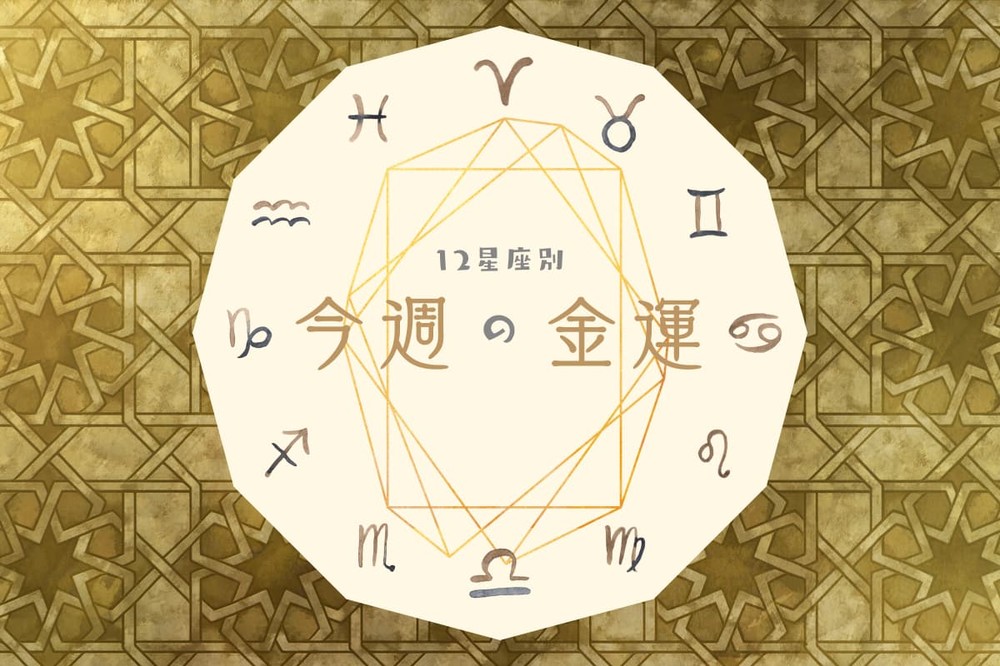 ♈ ♉ ♊ ♋ ♌ ♍ ♎ ♏ ♐ ♑ ♒ ♓

12星座別

今週の金運